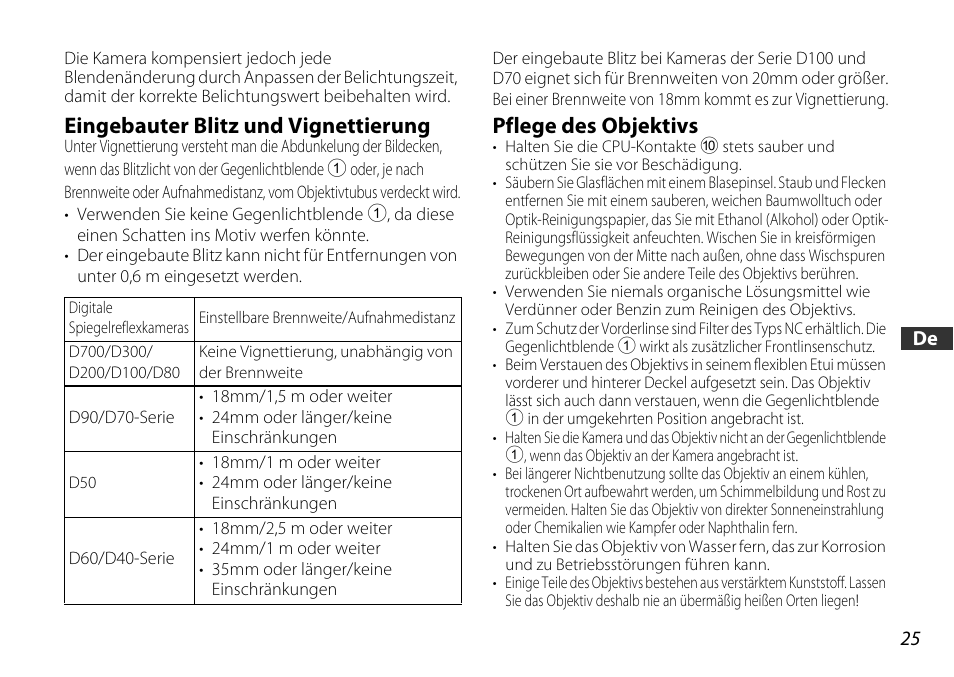 Die Kamera kompensiert jedoch jede Blendenänderung durch Anpassen der Belichtungszeit, damit der korrekte Belichtungswert beibehalten wird.

**Eingebauter Blitz und Vignettierung**
Unter Vignettierung versteht man die Abdunkelung der Bildecken, wenn das Blitzlicht von der Gegenlichtblende ① oder, je nach Brennweite oder Aufnahmedistanz, vom Objektivtubus verdeckt wird.
• Verwenden Sie keine Gegenlichtblende ①, da diese einen Schatten ins Motiv werfen könnte.
• Der eingebaute Blitz kann nicht für Entfernungen von unter 0,6 m eingesetzt werden.

| Digitale Spiegelreflexkameras | Einstellbare Brennweite/Aufnahmedistanz |
|---|---|
| D700/D300/ D200/D100/D80 | Keine Vignettierung, unabhängig von der Brennweite |
| D90/D70-Serie | • 18mm/1,5 m oder weiter • 24mm oder länger/keine Einschränkungen |
| D50 | • 18mm/1 m oder weiter • 24mm oder länger/keine Einschränkungen |
| D60/D40-Serie | • 18mm/2,5 m oder weiter • 24mm/1 m oder weiter • 35mm oder länger/keine Einschränkungen |

Der eingebaute Blitz bei Kameras der Serie D100 und D70 eignet sich für Brennweiten von 20mm oder größer. Bei einer Brennweite von 18mm kommt es zur Vignettierung.

**Pflege des Objektivs**
• Halten Sie die CPU-Kontakte ⑩ stets sauber und schützen Sie sie vor Beschädigung.
• Säubern Sie Glasflächen mit einem Blasepinsel. Staub und Flecken entfernen Sie mit einem sauberen, weichen Baumwolltuch oder Optik-Reinigungspapier, das Sie mit Ethanol (Alkohol) oder Optik-Reinigungsflüssigkeit anfeuchten. Wischen Sie in kreisförmigen Bewegungen von der Mitte nach außen, ohne dass Wischspuren zurückbleiben oder Sie andere Teile des Objektivs berühren.
• Verwenden Sie niemals organische Lösungsmittel wie Verdünner oder Benzin zum Reinigen des Objektivs.
• Zum Schutz der Vorderlinse sind Filter des Typs NC erhältlich. Die Gegenlichtblende ① wirkt als zusätzlicher Frontlinsenschutz.
• Beim Verstauen des Objektivs in seinem flexiblen Etui müssen vorderer und hinterer Deckel aufgesetzt sein. Das Objektiv lässt sich auch dann verstauen, wenn die Gegenlichtblende ① in der umgekehrten Position angebracht ist.
• Halten Sie die Kamera und das Objektiv nicht an der Gegenlichtblende ①, wenn das Objektiv an der Kamera angebracht ist.
• Bei längerer Nichtbenutzung sollte das Objektiv an einem kühlen, trockenen Ort aufbewahrt werden, um Schimmelbildung und Rost zu vermeiden. Halten Sie das Objektiv von direkter Sonneneinstrahlung oder Chemikalien wie Kampfer oder Naphthalin fern.
• Halten Sie das Objektiv von Wasser fern, das zur Korrosion und zu Betriebsstörungen führen kann.
• Einige Teile des Objektivs bestehen aus verstärktem Kunststoff. Lassen Sie das Objektiv deshalb nie an übermäßig heißen Orten liegen!

De

25